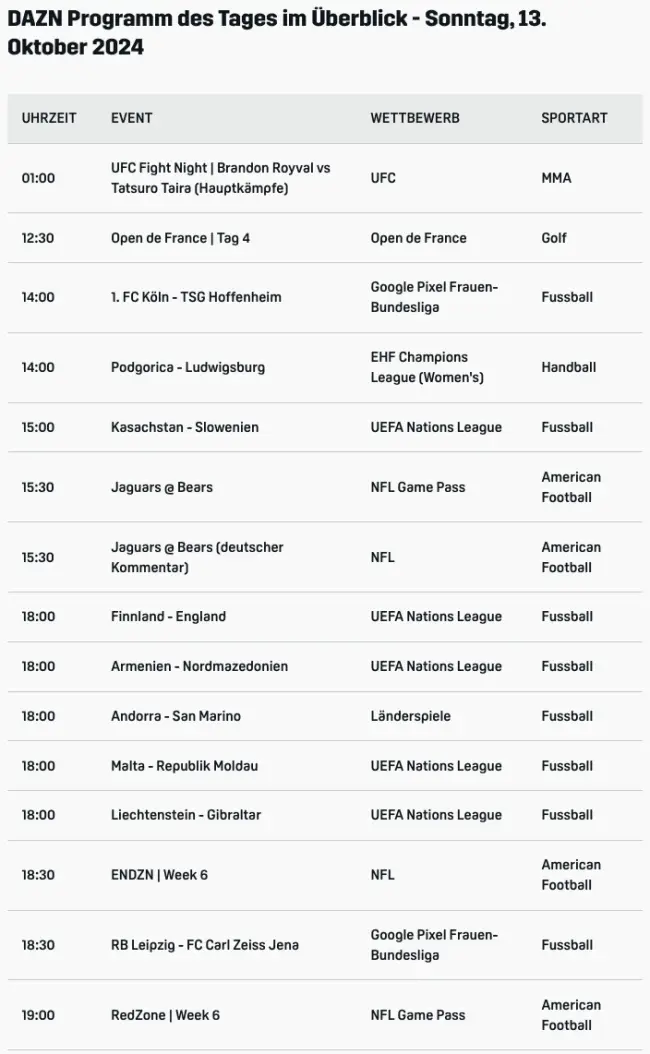 DAZN Programm des Tages im Überblick - Sonntag, 13. Oktober 2024

| UHRZEIT | EVENT | WETTBEWERB | SPORTART |
|---|---|---|---|
| 01:00 | UFC Fight Night \| Brandon Royval vs Tatsuro Taira (Hauptkämpfe) | UFC | MMA |
| 12:30 | Open de France \| Tag 4 | Open de France | Golf |
| 14:00 | 1. FC Köln - TSG Hoffenheim | Google Pixel Frauen-Bundesliga | Fussball |
| 14:00 | Podgorica - Ludwigsburg | EHF Champions League (Women's) | Handball |
| 15:00 | Kasachstan - Slowenien | UEFA Nations League | Fussball |
| 15:30 | Jaguars @ Bears | NFL Game Pass | American Football |
| 15:30 | Jaguars @ Bears (deutscher Kommentar) | NFL | American Football |
| 18:00 | Finnland - England | UEFA Nations League | Fussball |
| 18:00 | Armenien - Nordmazedonien | UEFA Nations League | Fussball |
| 18:00 | Andorra - San Marino | Länderspiele | Fussball |
| 18:00 | Malta - Republik Moldau | UEFA Nations League | Fussball |
| 18:00 | Liechtenstein - Gibraltar | UEFA Nations League | Fussball |
| 18:30 | ENDZN \| Week 6 | NFL | American Football |
| 18:30 | RB Leipzig - FC Carl Zeiss Jena | Google Pixel Frauen-Bundesliga | Fussball |
| 19:00 | RedZone \| Week 6 | NFL Game Pass | American Football |